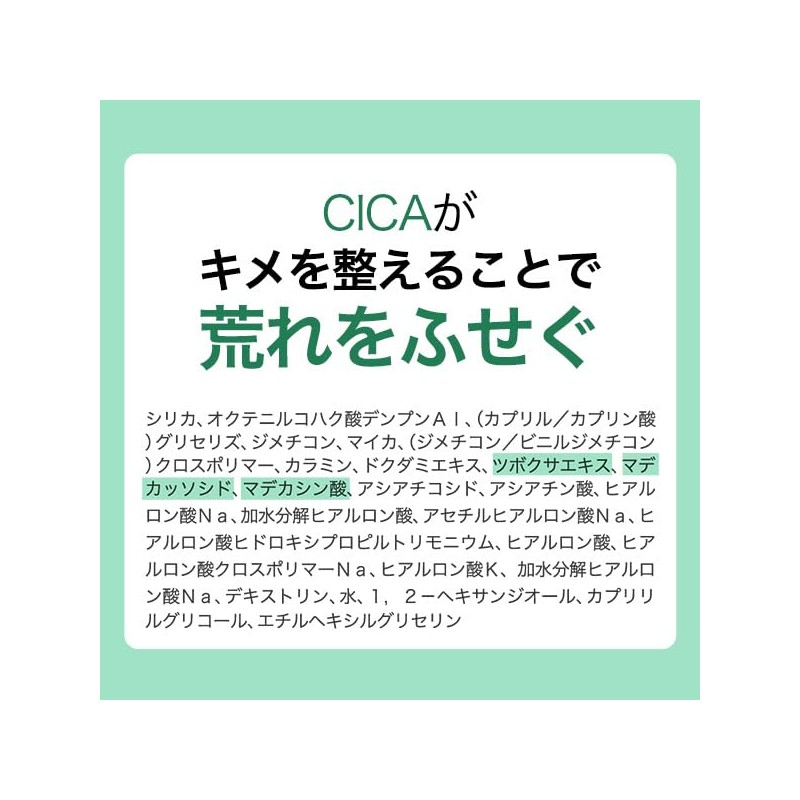 CICAが
キメを整えることで
荒れをふせぐ

シリカ、オクテニルコハク酸デンプンＡｌ、(カプリル／カプリン酸)グリセリズ、ジメチコン、マイカ、(ジメチコン／ビニルジメチコン)クロスポリマー、カラミン、ドクダミエキス、ツボクサエキス、マデカッソシド、マデカシン酸、アシアチコシド、アシアチン酸、ヒアルロン酸Ｎａ、加水分解ヒアルロン酸、アセチルヒアルロン酸Ｎａ、ヒアルロン酸ヒドロキシプロピルトリモニウム、ヒアルロン酸、ヒアルロン酸クロスポリマーＮａ、ヒアルロン酸K、加水分解ヒアルロン酸Ｎａ、デキストリン、水、1，2ーヘキサンジオール、カプリリルグリコール、エチルヘキシルグリセリン